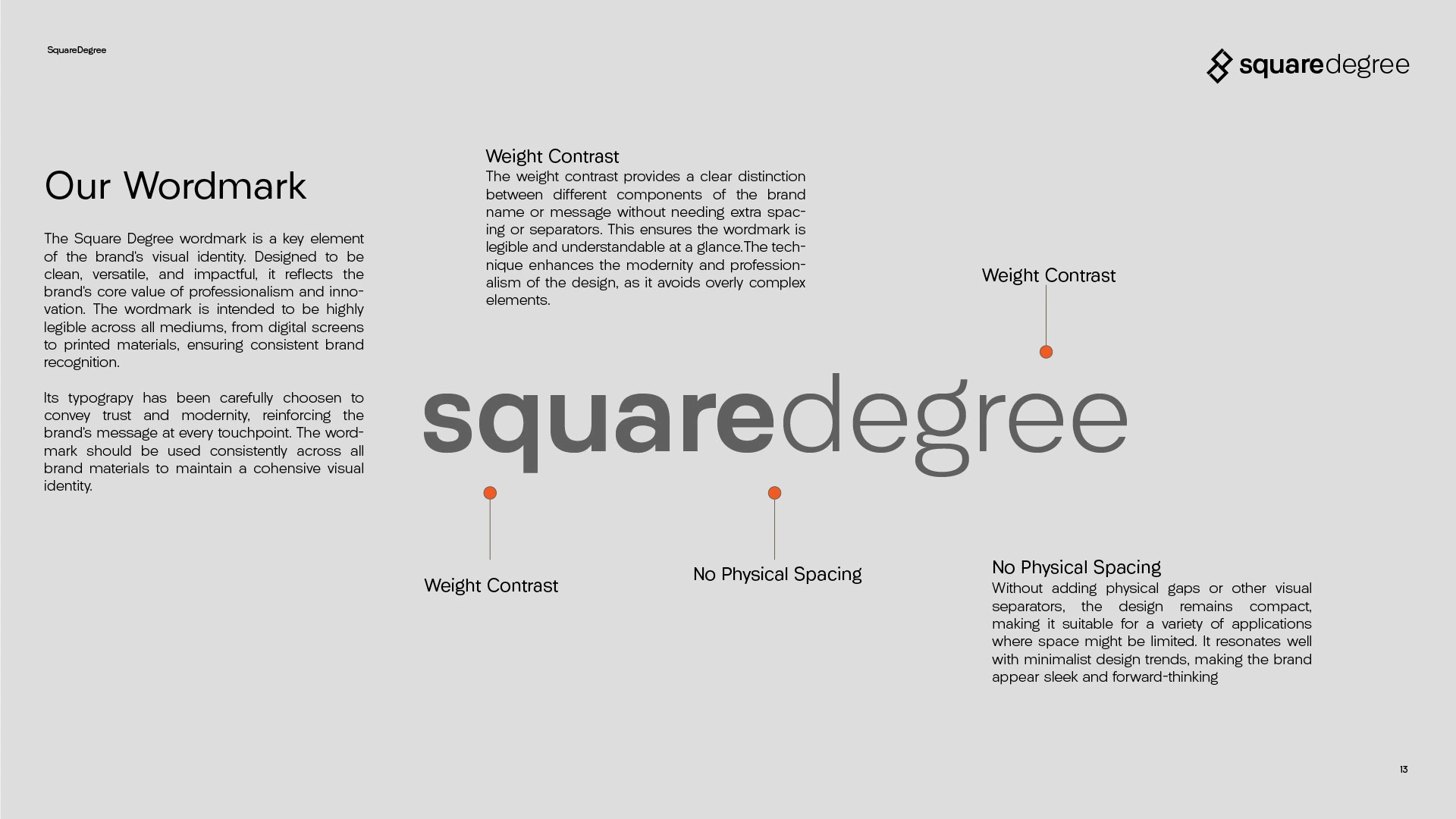 SquareDegree

squaredegree

Our Wordmark

The Square Degree wordmark is a key element of the brand's visual identity. Designed to be clean, versatile, and impactful, it reflects the brand's core value of professionalism and innovation. The wordmark is intended to be highly legible across all mediums, from digital screens to printed materials, ensuring consistent brand recognition.

Its typograpy has been carefully choosen to convey trust and modernity, reinforcing the brand's message at every touchpoint. The wordmark should be used consistently across all brand materials to maintain a cohensive visual identity.

Weight Contrast
The weight contrast provides a clear distinction between different components of the brand name or message without needing extra spacing or separators. This ensures the wordmark is legible and understandable at a glance.The technique enhances the modernity and professionalism of the design, as it avoids overly complex elements.

Weight Contrast

squaredegree

Weight Contrast

No Physical Spacing

No Physical Spacing
Without adding physical gaps or other visual separators, the design remains compact, making it suitable for a variety of applications where space might be limited. It resonates well with minimalist design trends, making the brand appear sleek and forward-thinking

13